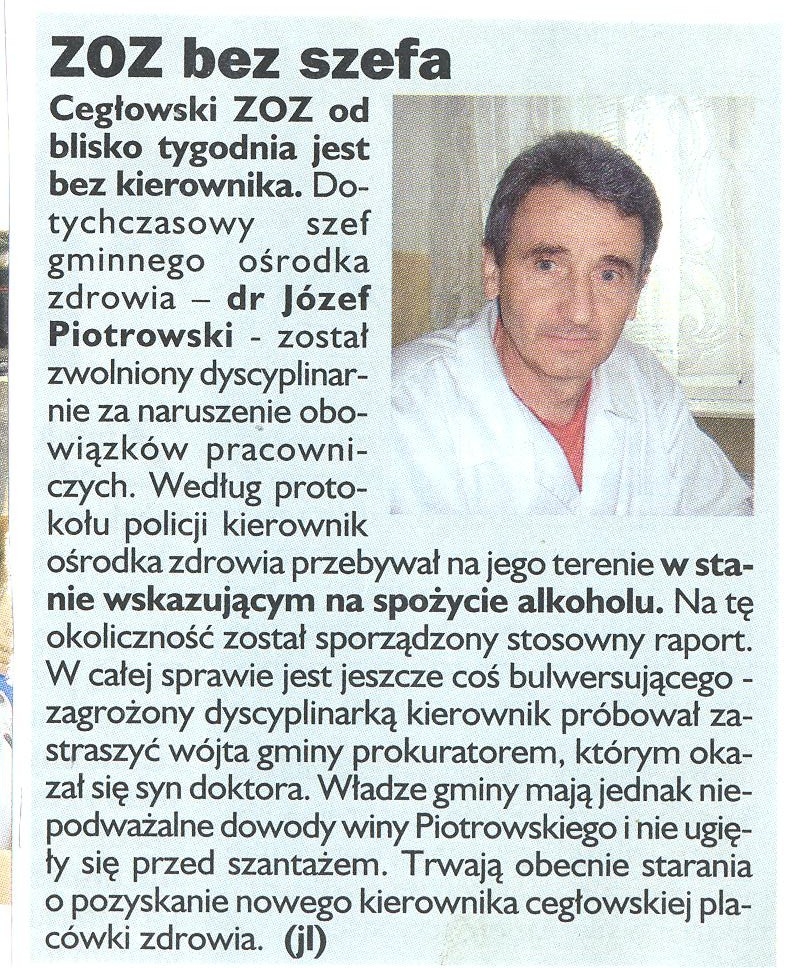 ZOZ bez szefa

Cegłowski ZOZ od blisko tygodnia jest bez kierownika. Dotychczasowy szef gminnego ośrodka zdrowia – dr Józef Piotrowski - został zwolniony dyscyplinarnie za naruszenie obowiązków pracowniczych. Według protokołu policji kierownik ośrodka zdrowia przebywał na jego terenie w stanie wskazującym na spożycie alkoholu. Na tę okoliczność został sporządzony stosowny raport. W całej sprawie jest jeszcze coś bulwersującego - zagrożony dyscyplinarką kierownik próbował zastraszyć wójta gminy prokuratorem, którym okazał się syn doktora. Władze gminy mają jednak niepodważalne dowody winy Piotrowskiego i nie ugięły się przed szantażem. Trwają obecnie starania o pozyskanie nowego kierownika cegłowskiej placówki zdrowia. (jl)